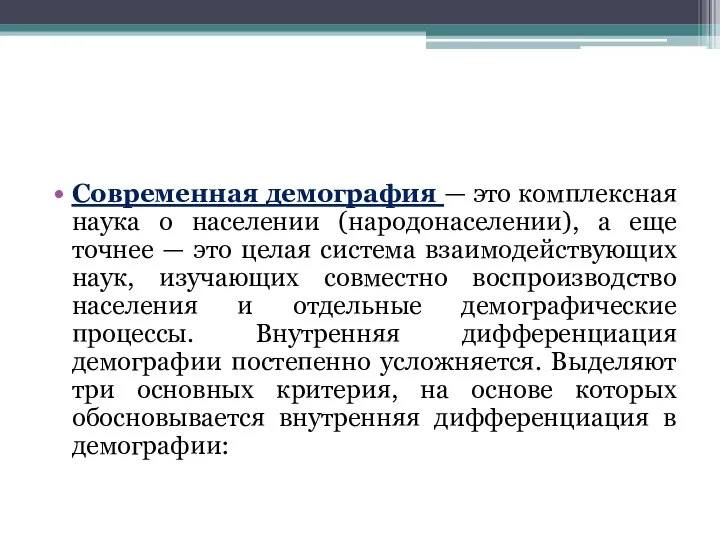 • Современная демография — это комплексная наука о населении (народонаселении), а еще точнее — это целая система взаимодействующих наук, изучающих совместно воспроизводство населения и отдельные демографические процессы. Внутренняя дифференциация демографии постепенно усложняется. Выделяют три основных критерия, на основе которых обосновывается внутренняя дифференциация в демографии: